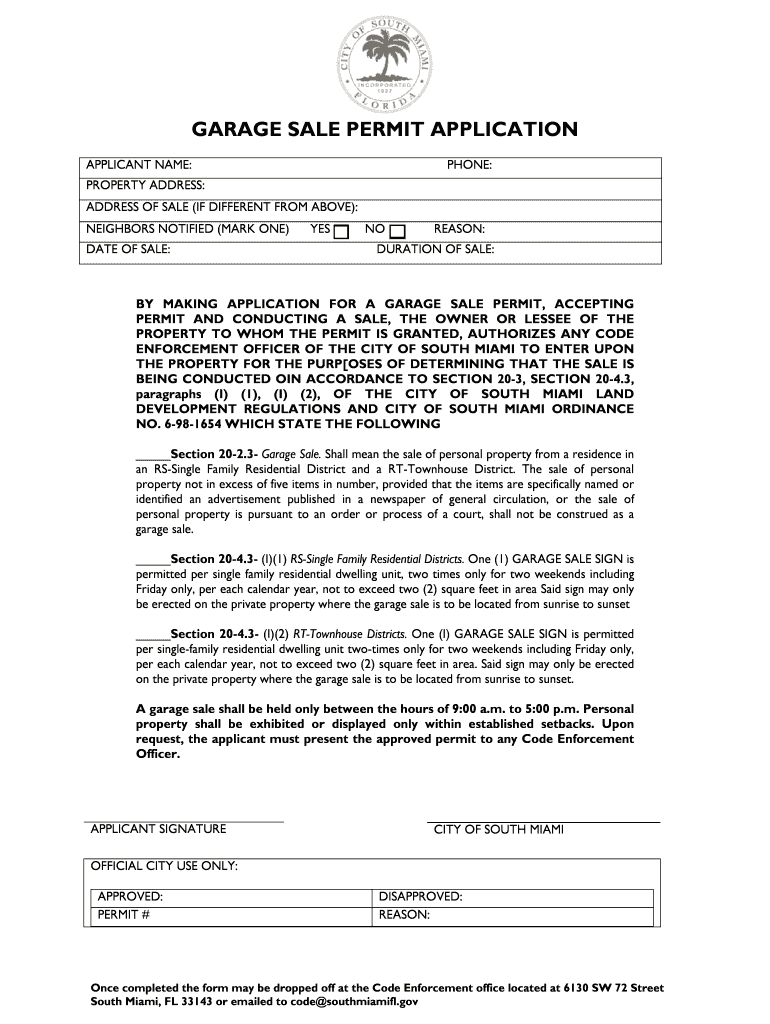 CITY OF SOUTH MIAMI
INCORPORATED
1927
FLORIDA

GARAGE SALE PERMIT APPLICATION

APPLICANT NAME: PHONE:
PROPERTY ADDRESS:
ADDRESS OF SALE (IF DIFFERENT FROM ABOVE):
NEIGHBORS NOTIFIED (MARK ONE) YES NO REASON:
DATE OF SALE: DURATION OF SALE:

BY MAKING APPLICATION FOR A GARAGE SALE PERMIT, ACCEPTING PERMIT AND CONDUCTING A SALE, THE OWNER OR LESSEE OF THE PROPERTY TO WHOM THE PERMIT IS GRANTED, AUTHORIZES ANY CODE ENFORCEMENT OFFICER OF THE CITY OF SOUTH MIAMI TO ENTER UPON THE PROPERTY FOR THE PURP[OSES OF DETERMINING THAT THE SALE IS BEING CONDUCTED OIN ACCORDANCE TO SECTION 20-3, SECTION 20-4.3, paragraphs (I) (1), (I) (2), OF THE CITY OF SOUTH MIAMI LAND DEVELOPMENT REGULATIONS AND CITY OF SOUTH MIAMI ORDINANCE NO. 6-98-1654 WHICH STATE THE FOLLOWING

_____Section 20-2.3- Garage Sale. Shall mean the sale of personal property from a residence in an RS-Single Family Residential District and a RT-Townhouse District. The sale of personal property not in excess of five items in number, provided that the items are specifically named or identified an advertisement published in a newspaper of general circulation, or the sale of personal property is pursuant to an order or process of a court, shall not be construed as a garage sale.

_____Section 20-4.3- (I)(1) RS-Single Family Residential Districts. One (1) GARAGE SALE SIGN is permitted per single family residential dwelling unit, two times only for two weekends including Friday only, per each calendar year, not to exceed two (2) square feet in area Said sign may only be erected on the private property where the garage sale is to be located from sunrise to sunset

_____Section 20-4.3- (I)(2) RT-Townhouse Districts. One (I) GARAGE SALE SIGN is permitted per single-family residential dwelling unit two-times only for two weekends including Friday only, per each calendar year, not to exceed two (2) square feet in area. Said sign may only be erected on the private property where the garage sale is to be located from sunrise to sunset.

A garage sale shall be held only between the hours of 9:00 a.m. to 5:00 p.m. Personal property shall be exhibited or displayed only within established setbacks. Upon request, the applicant must present the approved permit to any Code Enforcement Officer.

APPLICANT SIGNATURE CITY OF SOUTH MIAMI

OFFICIAL CITY USE ONLY:

| APPROVED: | DISAPPROVED: |
|---|---|
| PERMIT # | REASON: |

Once completed the form may be dropped off at the Code Enforcement office located at 6130 SW 72 Street South Miami, FL 33143 or emailed to code@southmiamifl.gov